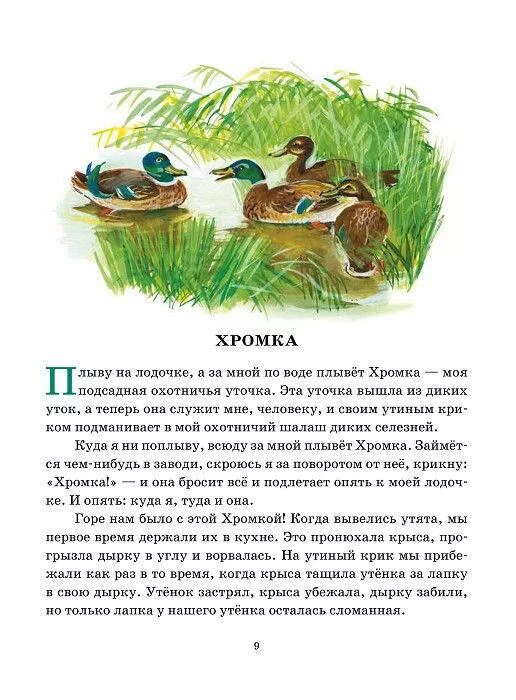 ХРОМКА

Плыву на лодочке, а за мной по воде плывёт Хромка — моя подсадная охотничья уточка. Эта уточка вышла из диких уток, а теперь она служит мне, человеку, и своим утиным криком подманивает в мой охотничий шалаш диких селезней.

Куда я ни поплыву, всюду за мной плывёт Хромка. Займётся чем-нибудь в заводи, скроюсь я за поворотом от неё, крикну: «Хромка!» — и она бросит всё и подлетает опять к моей лодочке. И опять: куда я, туда и она.

Горе нам было с этой Хромкой! Когда вывелись утята, мы первое время держали их в кухне. Это пронюхала крыса, прогрызла дырку в углу и ворвалась. На утиный крик мы прибежали как раз в то время, когда крыса тащила утёнка за лапку в свою дырку. Утёнок застрял, крыса убежала, дырку забили, но только лапка у нашего утёнка осталась сломанная.

9